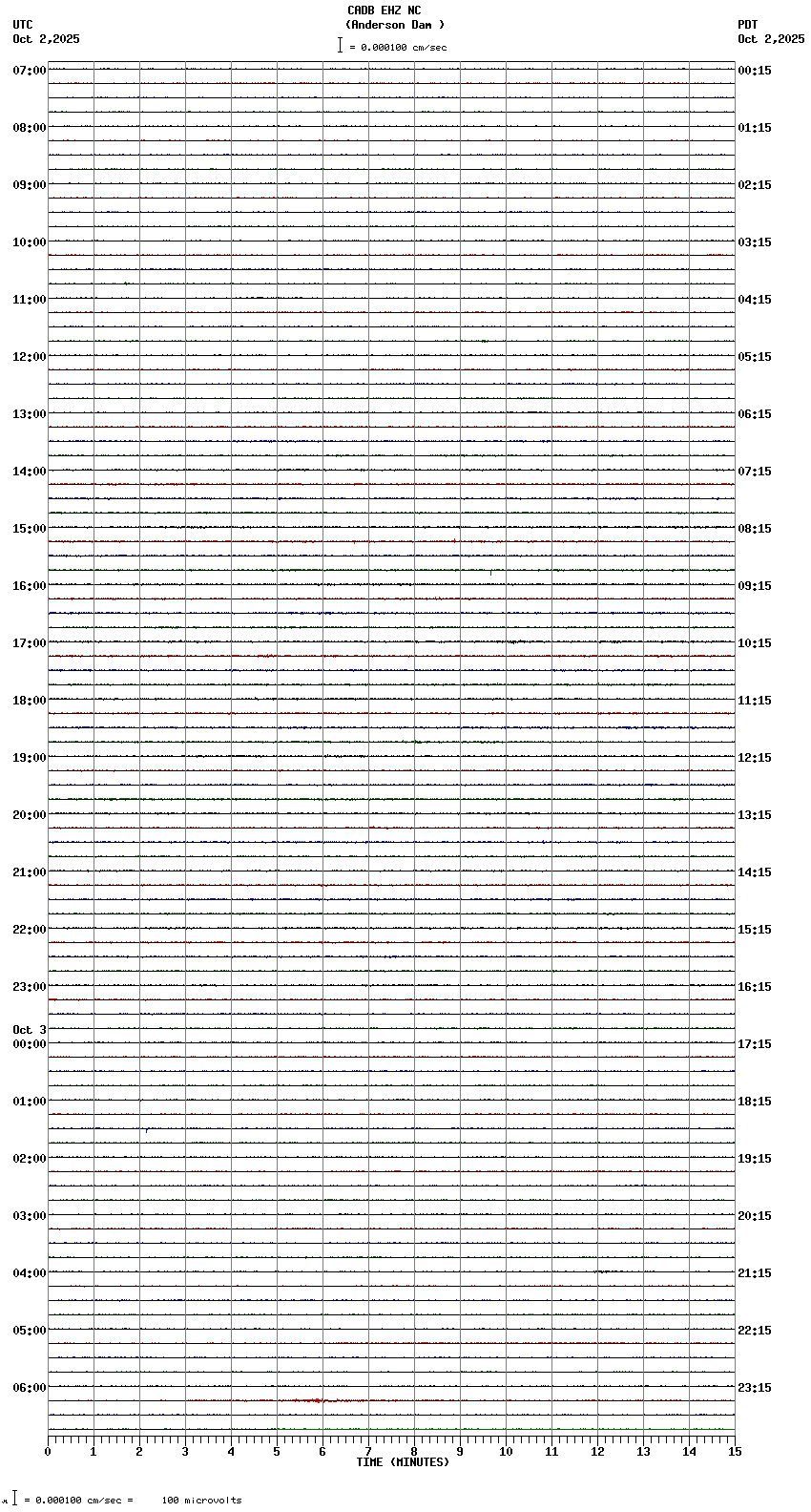 CADB EHZ NC
(Anderson Dam )
= 0.000100 cm/sec

UTC
Oct 2,2025

PDT
Oct 2,2025

07:00
08:00
09:00
10:00
11:00
12:00
13:00
14:00
15:00
16:00
17:00
18:00
19:00
20:00
21:00
22:00
23:00
Oct 3
00:00
01:00
02:00
03:00
04:00
05:00
06:00

00:15
01:15
02:15
03:15
04:15
05:15
06:15
07:15
08:15
09:15
10:15
11:15
12:15
13:15
14:15
15:15
16:15
17:15
18:15
19:15
20:15
21:15
22:15
23:15

0 1 2 3 4 5 6 7 8 9 10 11 12 13 14 15
TIME (MINUTES)

= 0.000100 cm/sec = 100 microvolts